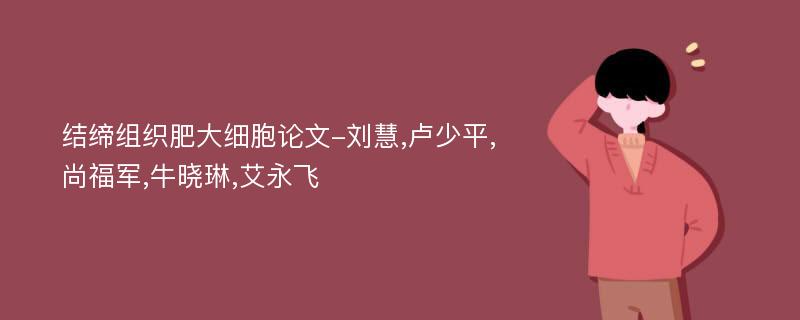 结缔组织肥大细胞论文-刘慧,卢少平,尚福军,牛晓琳,艾永飞